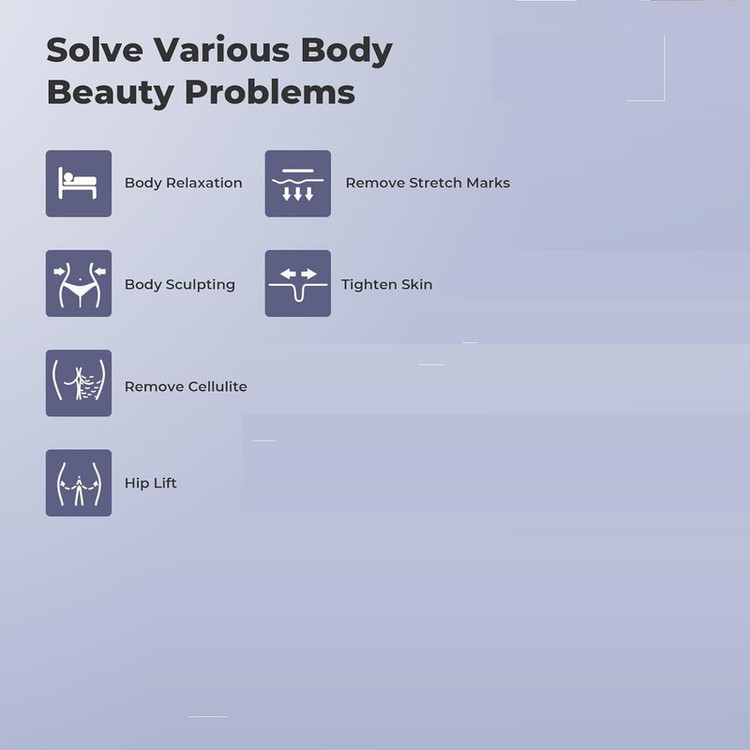 Solve Various Body Beauty Problems

Body Relaxation

Remove Stretch Marks

Body Sculpting

Tighten Skin

Remove Cellulite

Hip Lift